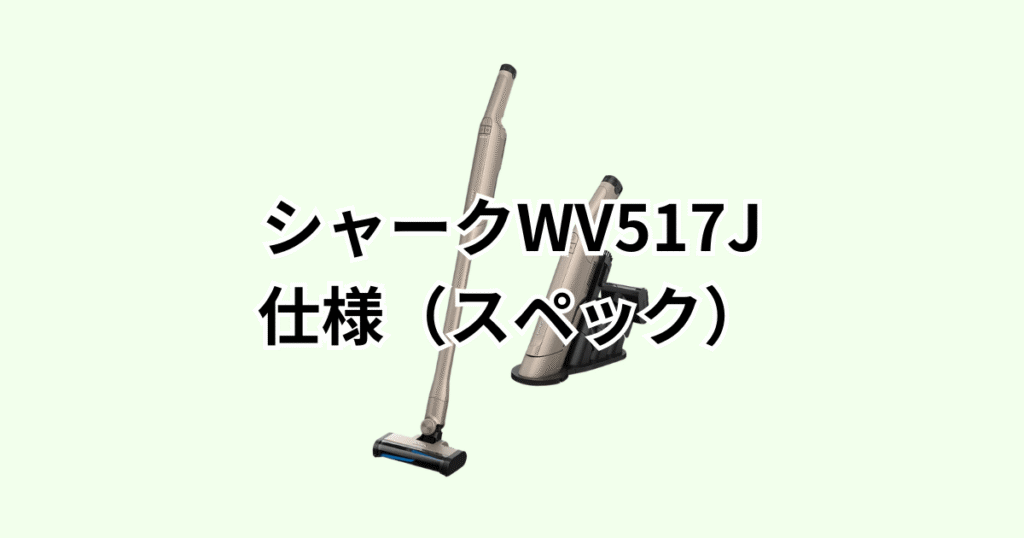 シャークWV517J
仕様（スペック）